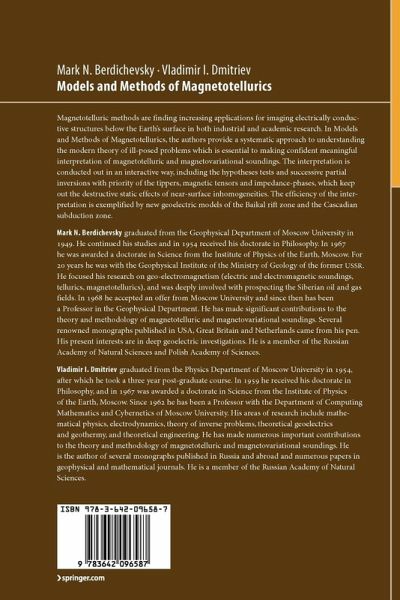 Mark N. Berdichevsky · Vladimir I. Dmitriev
Models and Methods of Magnetotellurics

Magnetotelluric methods are finding increasing applications for imaging electrically conductive structures below the Earth's surface in both industrial and academic research. In Models and Methods of Magnetotellurics, the authors provide a systematic approach to understanding the modern theory of ill-posed problems which is essential to making confident meaningful interpretation of magnetotelluric and magnetovariational soundings. The interpretation is conducted out in an interactive way, including the hypotheses tests and successive partial inversions with priority of the tippers, magnetic tensors and impedance-phases, which keep out the destructive static effects of near-surface inhomogeneities. The efficiency of the interpretation is exemplified by new geoelectric models of the Baikal rift zone and the Cascadian subduction zone.

Mark N. Berdichevsky graduated from the Geophysical Department of Moscow University in 1949. He continued his studies and in 1954 received his doctorate in Philosophy. In 1967 he was awarded a doctorate in Science from the Institute of Physics of the Earth, Moscow. For 20 years he was with the Geophysical Institute of the Ministry of Geology of the former USSR. He focused his research on geo-electromagnetism (electric and electromagnetic soundings, tellurics, magnetotellurics), and was deeply involved with prospecting the Siberian oil and gas fields. In 1968 he accepted an offer from Moscow University and since then has been a Professor in the Geophysical Department. He has made significant contributions to the theory and methodology of magnetotelluric and magnetovariational soundings. Several renowned monographs published in USA, Great Britain and Netherlands came from his pen. His present interests are in deep geoelectric investigations. He is a member of the Russian Academy of Natural Sciences and Polish Academy of Sciences.

Vladimir I. Dmitriev graduated from the Physics Department of Moscow University in 1954, after which he took a three year post-graduate course. In 1959 he received his doctorate in Philosophy, and in 1967 was awarded a doctorate in Science from the Institute of Physics of the Earth, Moscow. Since 1962 he has been a Professor with the Department of Computing Mathematics and Cybernetics of Moscow University. His areas of research include mathematical physics, electrodynamics, theory of inverse problems, theoretical geoelectrics and geothermy, and theoretical engineering. He has made numerous important contributions to the theory and methodology of magnetotelluric and magnetovariational soundings. He is the author of several monographs published in Russia and abroad and numerous papers in geophysical and mathematical journals. He is a member of the Russian Academy of Natural Sciences.

ISBN 978-3-642-09658-7

9 783642 096587

› springer.com